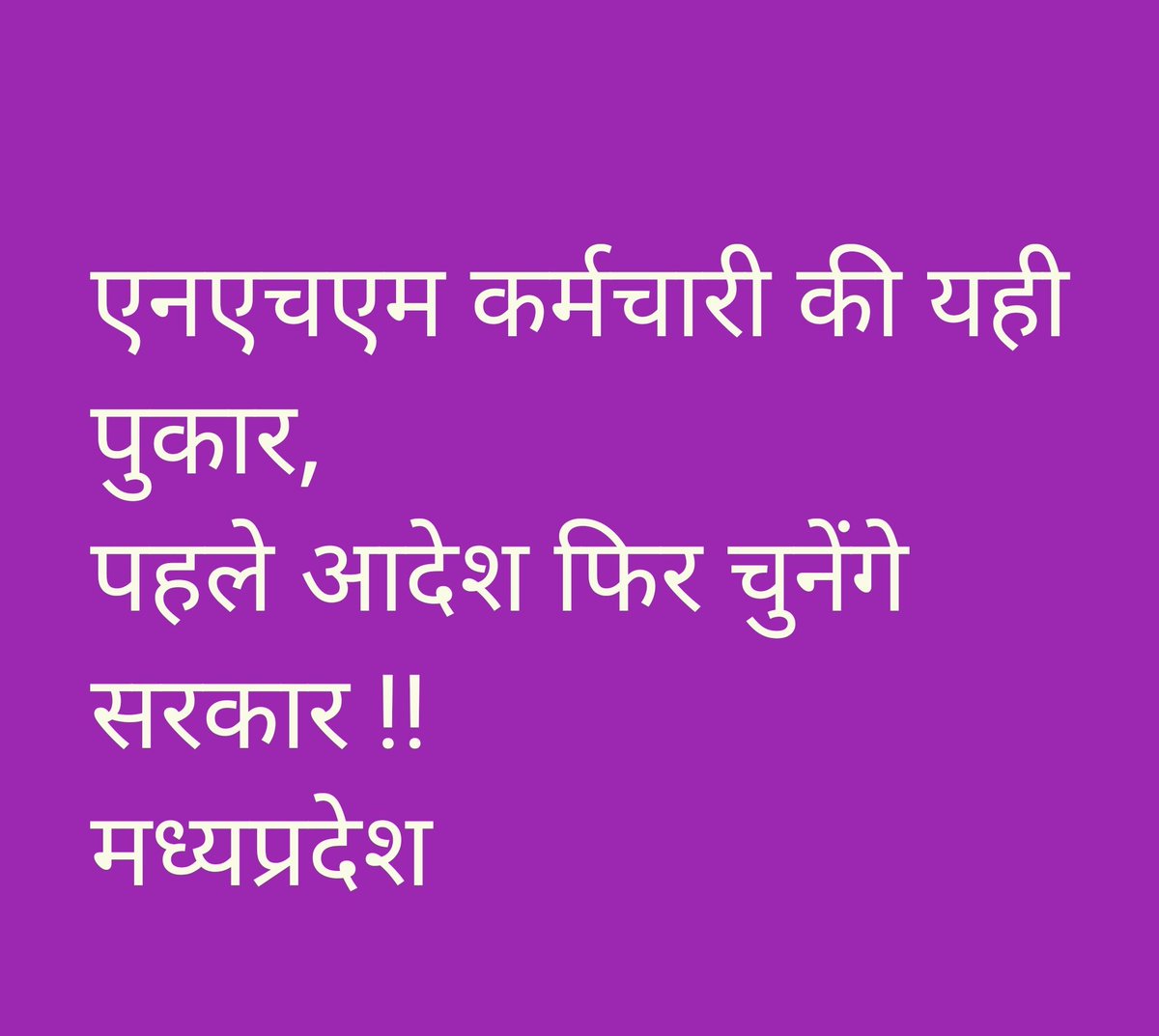 एनएचएम कर्मचारी की यही पुकार,
पहले आदेश फिर चुनेंगे सरकार !!
मध्यप्रदेश